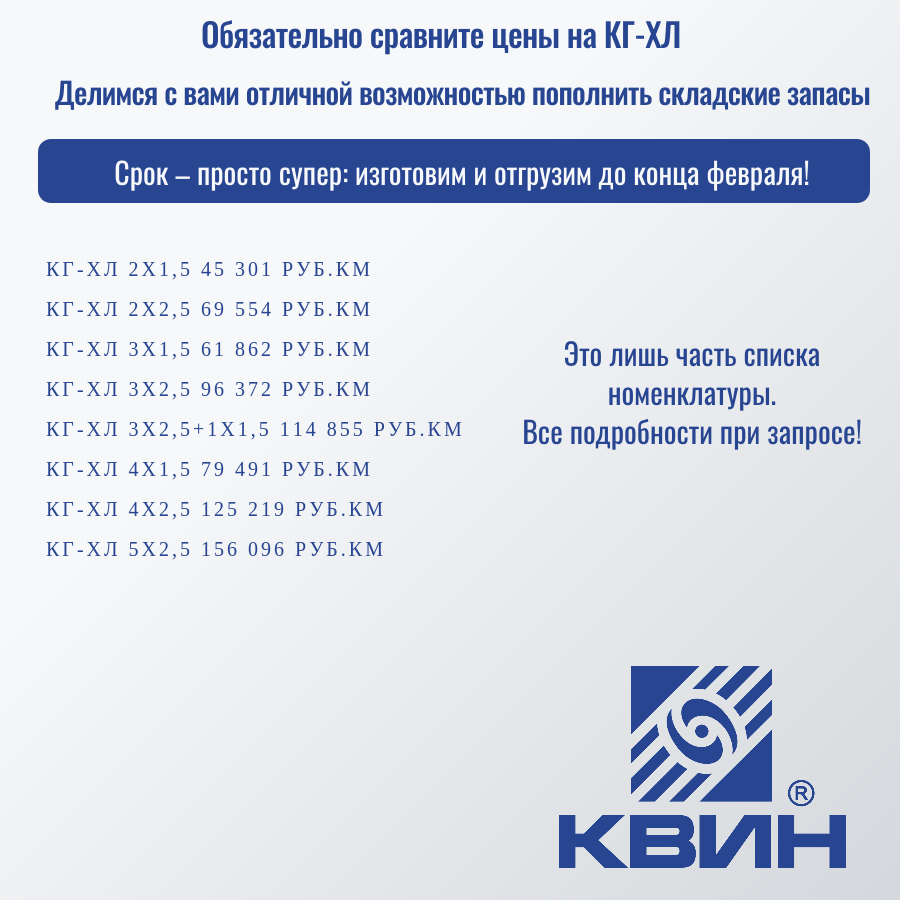 Обязательно сравните цены на КГ-ХЛ

Делимся с вами отличной возможностью пополнить складские запасы

Срок – просто супер: изготовим и отгрузим до конца февраля!

КГ-ХЛ 2Х1,5 45 301 РУБ.КМ
КГ-ХЛ 2Х2,5 69 554 РУБ.КМ
КГ-ХЛ 3Х1,5 61 862 РУБ.КМ
КГ-ХЛ 3Х2,5 96 372 РУБ.КМ
КГ-ХЛ 3Х2,5+1Х1,5 114 855 РУБ.КМ
КГ-ХЛ 4Х1,5 79 491 РУБ.КМ
КГ-ХЛ 4Х2,5 125 219 РУБ.КМ
КГ-ХЛ 5Х2,5 156 096 РУБ.КМ

Это лишь часть списка номенклатуры.
Все подробности при запросе!

®
КВИН